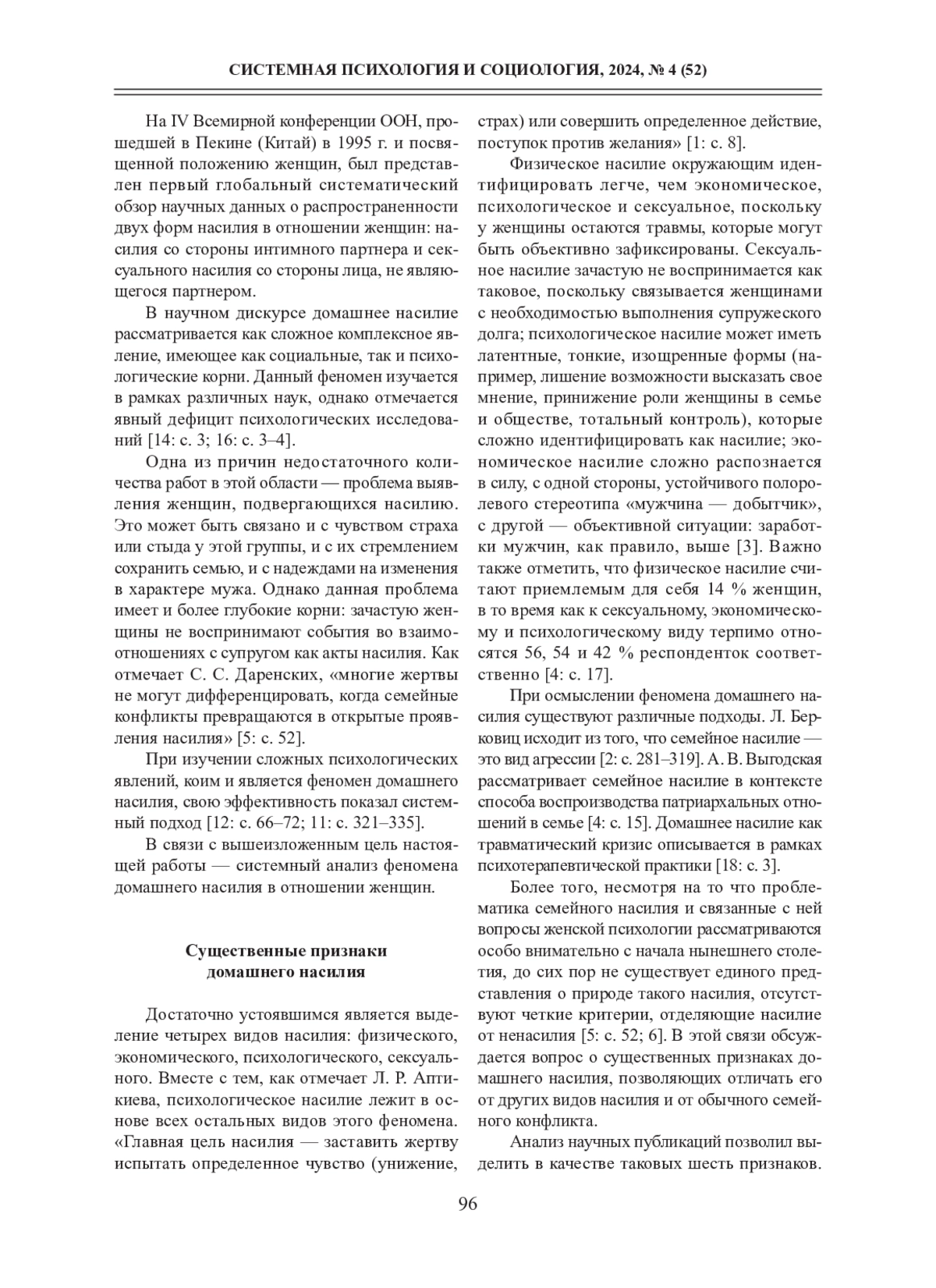 СИСТЕМНАЯ ПСИХОЛОГИЯ И СОЦИОЛОГИЯ, 2024, № 4 (52)

На IV Всемирной конференции ООН, прошедшей в Пекине (Китай) в 1995 г. и посвященной положению женщин, был представлен первый глобальный систематический обзор научных данных о распространенности двух форм насилия в отношении женщин: насилия со стороны интимного партнера и сексуального насилия со стороны лица, не являющегося партнером.

В научном дискурсе домашнее насилие рассматривается как сложное комплексное явление, имеющее как социальные, так и психологические корни. Данный феномен изучается в рамках различных наук, однако отмечается явный дефицит психологических исследований [14: с. 3; 16: с. 3–4].

Одна из причин недостаточного количества работ в этой области — проблема выявления женщин, подвергающихся насилию. Это может быть связано и с чувством страха или стыда у этой группы, и с их стремлением сохранить семью, и с надеждами на изменения в характере мужа. Однако данная проблема имеет и более глубокие корни: зачастую женщины не воспринимают события во взаимоотношениях с супругом как акты насилия. Как отмечает С. С. Даренских, «многие жертвы не могут дифференцировать, когда семейные конфликты превращаются в открытые проявления насилия» [5: с. 52].

При изучении сложных психологических явлений, коим и является феномен домашнего насилия, свою эффективность показал системный подход [12: с. 66–72; 11: с. 321–335].

В связи с вышеизложенным цель настоящей работы — системный анализ феномена домашнего насилия в отношении женщин.

Существенные признаки домашнего насилия

Достаточно устоявшимся является выделение четырех видов насилия: физического, экономического, психологического, сексуального. Вместе с тем, как отмечает Л. Р. Аптикиева, психологическое насилие лежит в основе всех остальных видов этого феномена. «Главная цель насилия — заставить жертву испытать определенное чувство (унижение, страх) или совершить определенное действие, поступок против желания» [1: с. 8].

Физическое насилие окружающим идентифицировать легче, чем экономическое, психологическое и сексуальное, поскольку у женщины остаются травмы, которые могут быть объективно зафиксированы. Сексуальное насилие зачастую не воспринимается как таковое, поскольку связывается женщинами с необходимостью выполнения супружеского долга; психологическое насилие может иметь латентные, тонкие, изощренные формы (например, лишение возможности высказать свое мнение, принижение роли женщины в семье и обществе, тотальный контроль), которые сложно идентифицировать как насилие; экономическое насилие сложно распознается в силу, с одной стороны, устойчивого полоролевого стереотипа «мужчина — добытчик», с другой — объективной ситуации: заработки мужчин, как правило, выше [3]. Важно также отметить, что физическое насилие считают приемлемым для себя 14 % женщин, в то время как к сексуальному, экономическому и психологическому виду терпимо относятся 56, 54 и 42 % респонденток соответственно [4: с. 17].

При осмыслении феномена домашнего насилия существуют различные подходы. Л. Берковиц исходит из того, что семейное насилие — это вид агрессии [2: с. 281–319]. А. В. Выгодская рассматривает семейное насилие в контексте способа воспроизводства патриархальных отношений в семье [4: с. 15]. Домашнее насилие как травматический кризис описывается в рамках психотерапевтической практики [18: с. 3].

Более того, несмотря на то что проблематика семейного насилия и связанные с ней вопросы женской психологии рассматриваются особо внимательно с начала нынешнего столетия, до сих пор не существует единого представления о природе такого насилия, отсутствуют четкие критерии, отделяющие насилие от ненасилия [5: с. 52; 6]. В этой связи обсуждается вопрос о существенных признаках домашнего насилия, позволяющих отличать его от других видов насилия и от обычного семейного конфликта.

Анализ научных публикаций позволил выделить в качестве таковых шесть признаков.

96